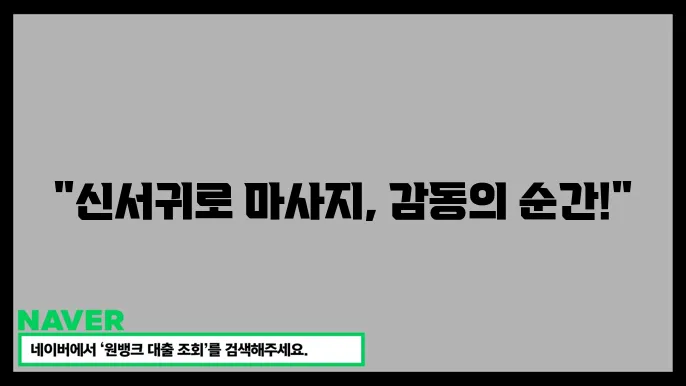 "신서귀로 마사지, 감동의 순간!"

NAVER

네이버에서 '원뱅크 대출 조회'를 검색해주세요.